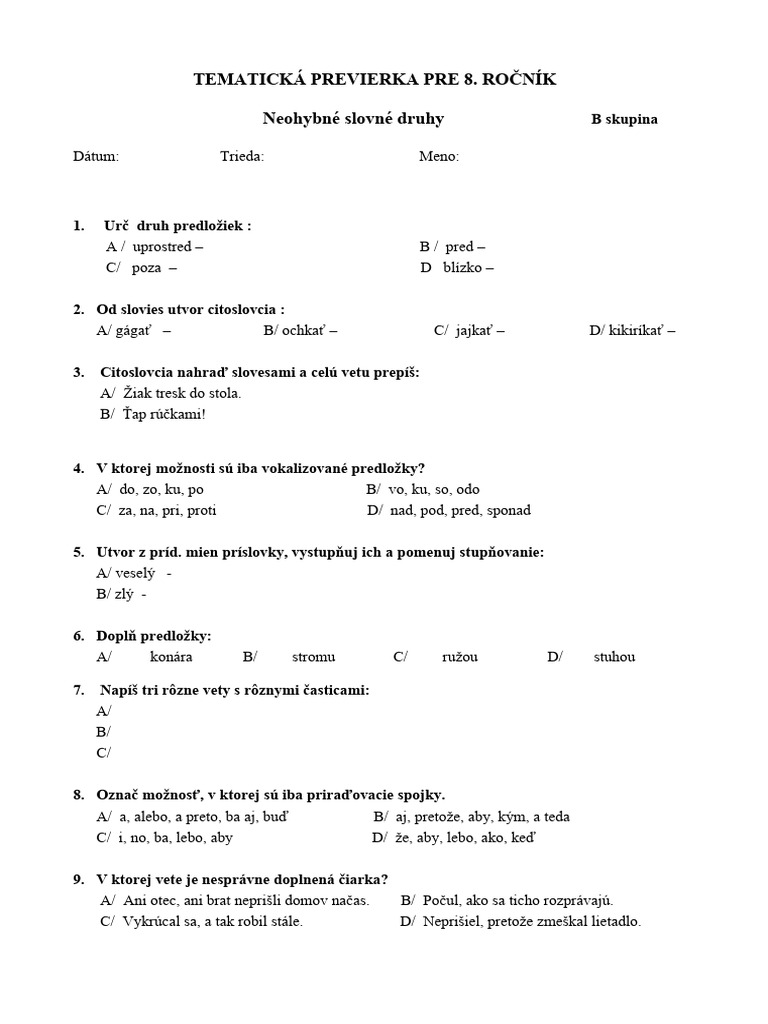 TEMATICKÁ PREVIERKA PRE 8. ROČNÍK

Neohybné slovné druhy

B skupina

Dátum: Trieda: Meno:

1. Urč druh predložiek :
A / uprostred –
B / pred –
C/ poza –
D blízko –

2. Od slovies utvor citoslovcia :
A/ gágať –
B/ ochkať –
C/ jajkať –
D/ kikiríkať –

3. Citoslovcia nahraď slovesami a celú vetu prepíš:
A/ Žiak tresk do stola.
B/ Ťap rúčkami!

4. V ktorej možnosti sú iba vokalizované predložky?
A/ do, zo, ku, po
B/ vo, ku, so, odo
C/ za, na, pri, proti
D/ nad, pod, pred, sponad

5. Utvor z príd. mien príslovky, vystupňuj ich a pomenuj stupňovanie:
A/ veselý -
B/ zlý -

6. Doplň predložky:
A/ konára
B/ stromu
C/ ružou
D/ stuhou

7. Napíš tri rôzne vety s rôznymi časticami:
A/
B/
C/

8. Označ možnosť, v ktorej sú iba priraďovacie spojky.
A/ a, alebo, a preto, ba aj, buď
B/ aj, pretože, aby, kým, a teda
C/ i, no, ba, lebo, aby
D/ že, aby, lebo, ako, keď

9. V ktorej vete je nesprávne doplnená čiarka?
A/ Ani otec, ani brat neprišli domov načas.
B/ Počul, ako sa ticho rozprávajú.
C/ Vykrúcal sa, a tak robil stále.
D/ Neprišiel, pretože zmeškal lietadlo.